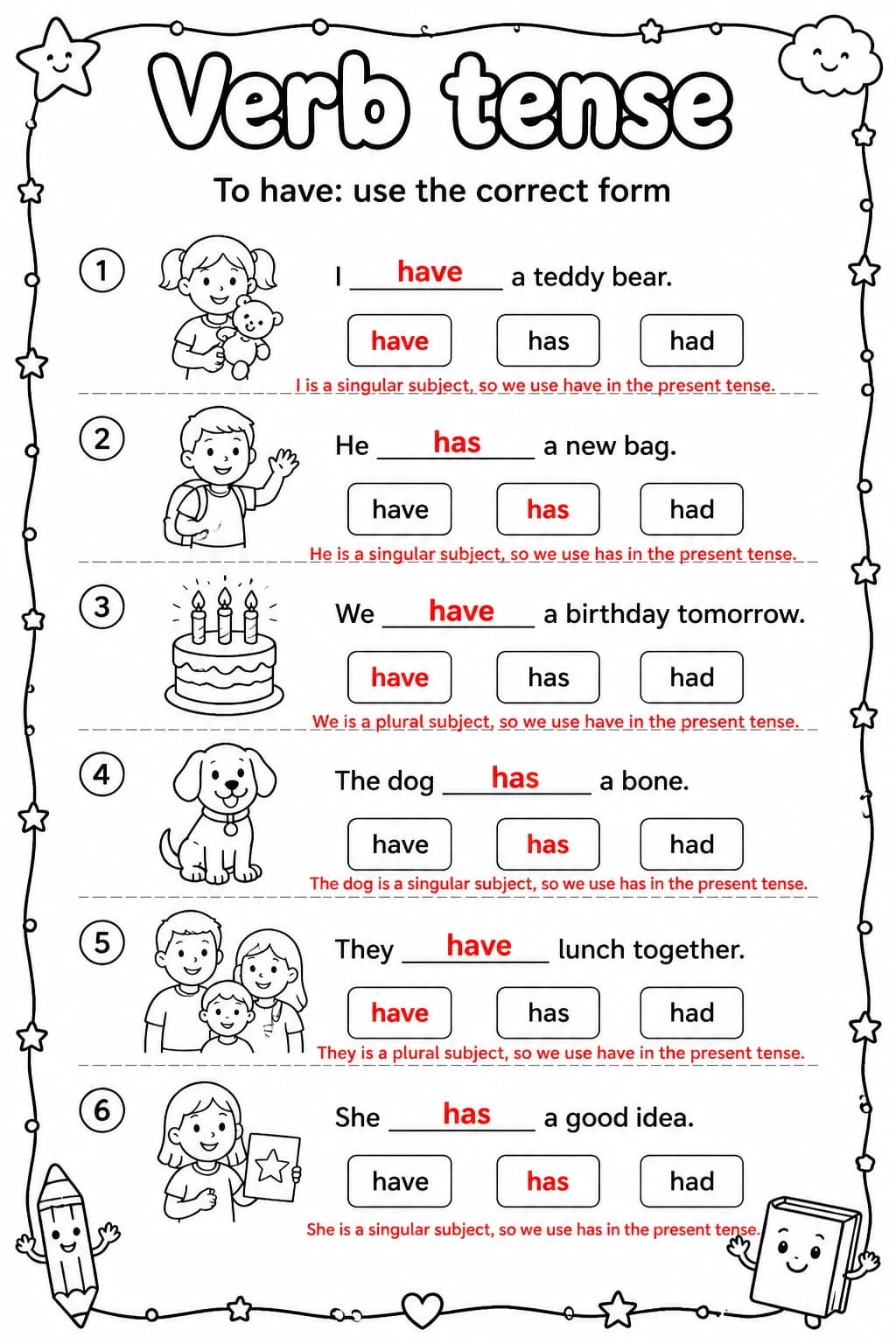 Verb tense

To have: use the correct form

1 I have a teddy bear.

have has had

I is a singular subject, so we use have in the present tense.

2 He has a new bag.

have has had

He is a singular subject, so we use has in the present tense.

3 We have a birthday tomorrow.

have has had

We is a plural subject, so we use have in the present tense.

4 The dog has a bone.

have has had

The dog is a singular subject, so we use has in the present tense.

5 They have lunch together.

have has had

They is a plural subject, so we use have in the present tense.

6 She has a good idea.

have has had

She is a singular subject, so we use has in the present tense.